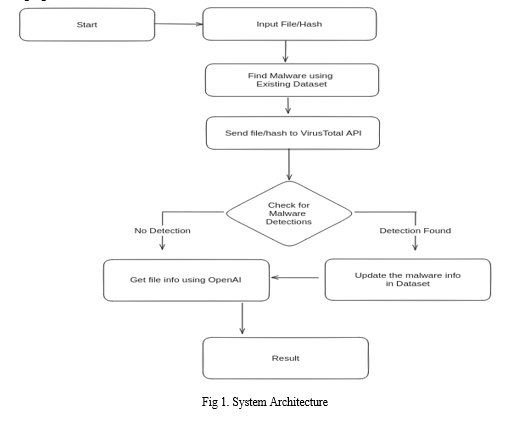 Start

Input File/Hash

Find Malware using Existing Dataset

Send file/hash to VirusTotal API

Check for Malware Detections

No Detection

Detection Found

Get file info using OpenAI

Update the malware info in Dataset

Result

Fig 1. System Architecture